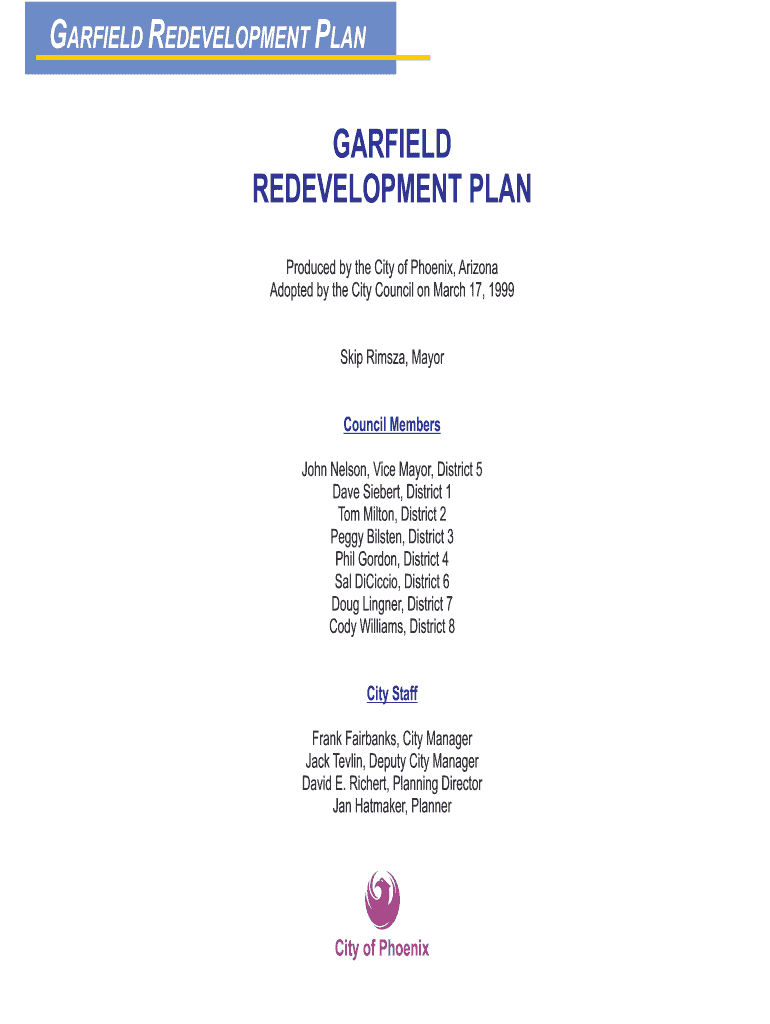 GARFIELD REDEVELOPMENT PLAN

GARFIELD
REDEVELOPMENT PLAN

Produced by the City of Phoenix, Arizona
Adopted by the City Council on March 17, 1999

Skip Rimsza, Mayor

Council Members

John Nelson, Vice Mayor, District 5
Dave Siebert, District 1
Tom Milton, District 2
Peggy Bilsten, District 3
Phil Gordon, District 4
Sal DiCiccio, District 6
Doug Lingner, District 7
Cody Williams, District 8

City Staff

Frank Fairbanks, City Manager
Jack Tevlin, Deputy City Manager
David E. Richert, Planning Director
Jan Hatmaker, Planner

City of Phoenix